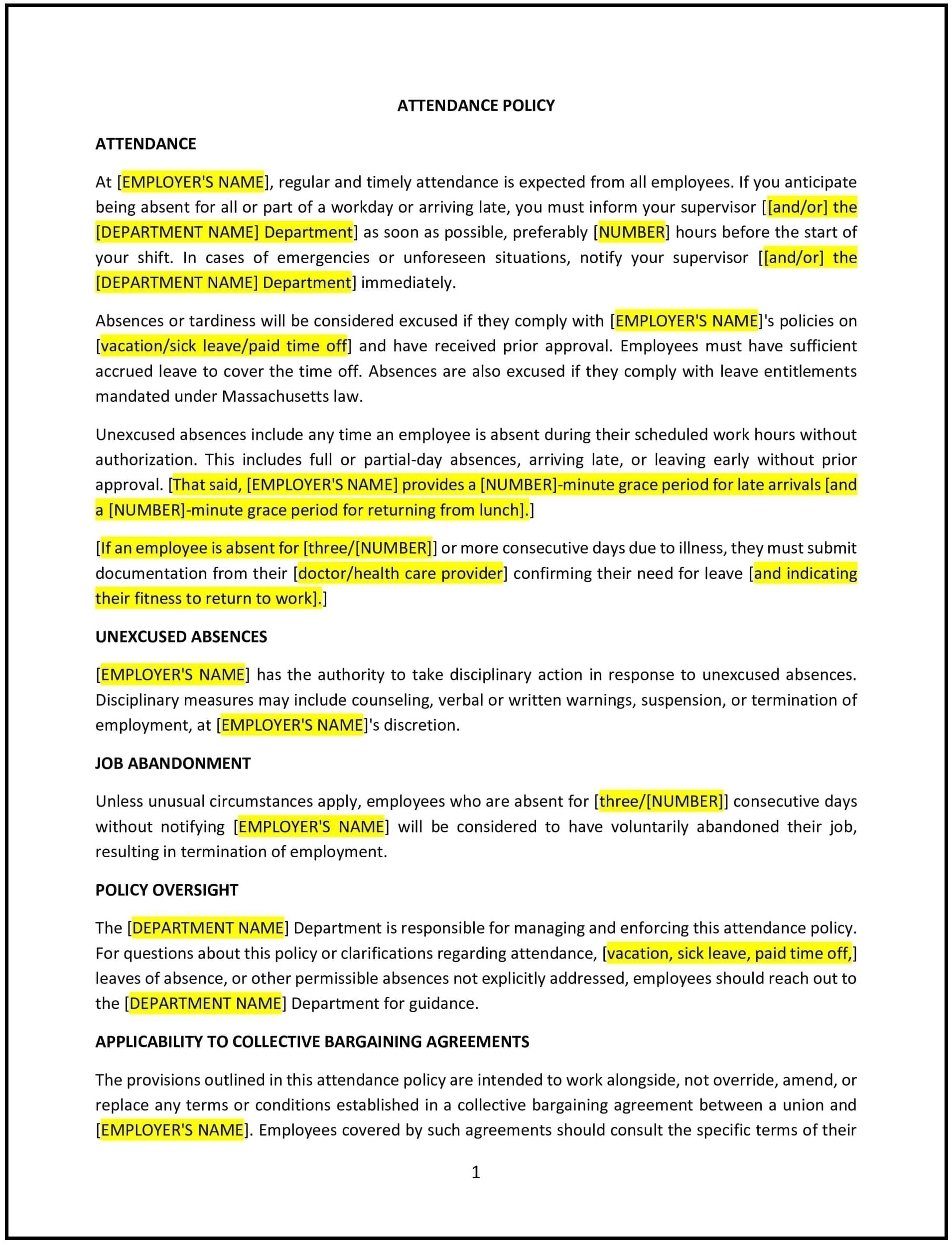 ATTENDANCE POLICY

ATTENDANCE

At [EMPLOYER'S NAME], regular and timely attendance is expected from all employees. If you anticipate being absent for all or part of a workday or arriving late, you must inform your supervisor [[and/or] the [DEPARTMENT NAME] Department] as soon as possible, preferably [NUMBER] hours before the start of your shift. In cases of emergencies or unforeseen situations, notify your supervisor [[and/or] the [DEPARTMENT NAME] Department] immediately.

Absences or tardiness will be considered excused if they comply with [EMPLOYER'S NAME]'s policies on [vacation/sick leave/paid time off] and have received prior approval. Employees must have sufficient accrued leave to cover the time off. Absences are also excused if they comply with leave entitlements mandated under Massachusetts law.

Unexcused absences include any time an employee is absent during their scheduled work hours without authorization. This includes full or partial-day absences, arriving late, or leaving early without prior approval. [That said, [EMPLOYER'S NAME] provides a [NUMBER]-minute grace period for late arrivals [and a [NUMBER]-minute grace period for returning from lunch].]

[If an employee is absent for [three/[NUMBER]] or more consecutive days due to illness, they must submit documentation from their [doctor/health care provider] confirming their need for leave [and indicating their fitness to return to work].]

UNEXCUSED ABSENCES

[EMPLOYER'S NAME] has the authority to take disciplinary action in response to unexcused absences. Disciplinary measures may include counseling, verbal or written warnings, suspension, or termination of employment, at [EMPLOYER'S NAME]'s discretion.

JOB ABANDONMENT

Unless unusual circumstances apply, employees who are absent for [three/[NUMBER]] consecutive days without notifying [EMPLOYER'S NAME] will be considered to have voluntarily abandoned their job, resulting in termination of employment.

POLICY OVERSIGHT

The [DEPARTMENT NAME] Department is responsible for managing and enforcing this attendance policy. For questions about this policy or clarifications regarding attendance, [vacation, sick leave, paid time off,] leaves of absence, or other permissible absences not explicitly addressed, employees should reach out to the [DEPARTMENT NAME] Department for guidance.

APPLICABILITY TO COLLECTIVE BARGAINING AGREEMENTS

The provisions outlined in this attendance policy are intended to work alongside, not override, amend, or replace any terms or conditions established in a collective bargaining agreement between a union and [EMPLOYER'S NAME]. Employees covered by such agreements should consult the specific terms of their

1